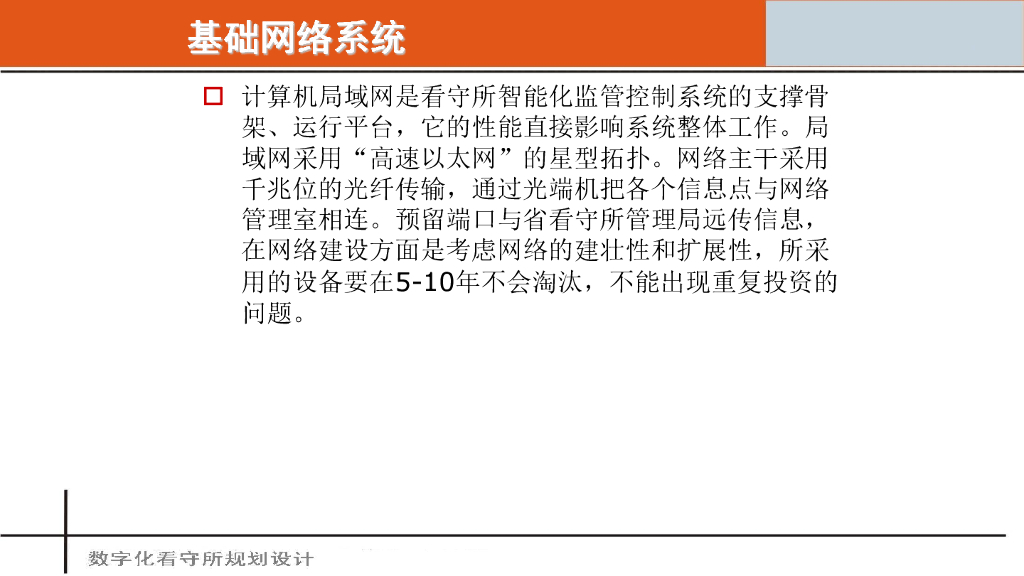 基础网络系统

☐ 计算机局域网是看守所智能化监管控制系统的支撑骨架、运行平台，它的性能直接影响系统整体工作。局域网采用“高速以太网”的星型拓扑。网络主干采用千兆位的光纤传输，通过光端机把各个信息点与网络管理室相连。预留端口与省看守所管理局远传信息，在网络建设方面是考虑网络的建壮性和扩展性，所采用的设备要在5-10年不会淘汰，不能出现重复投资的问题。

数字化看守所规划设计